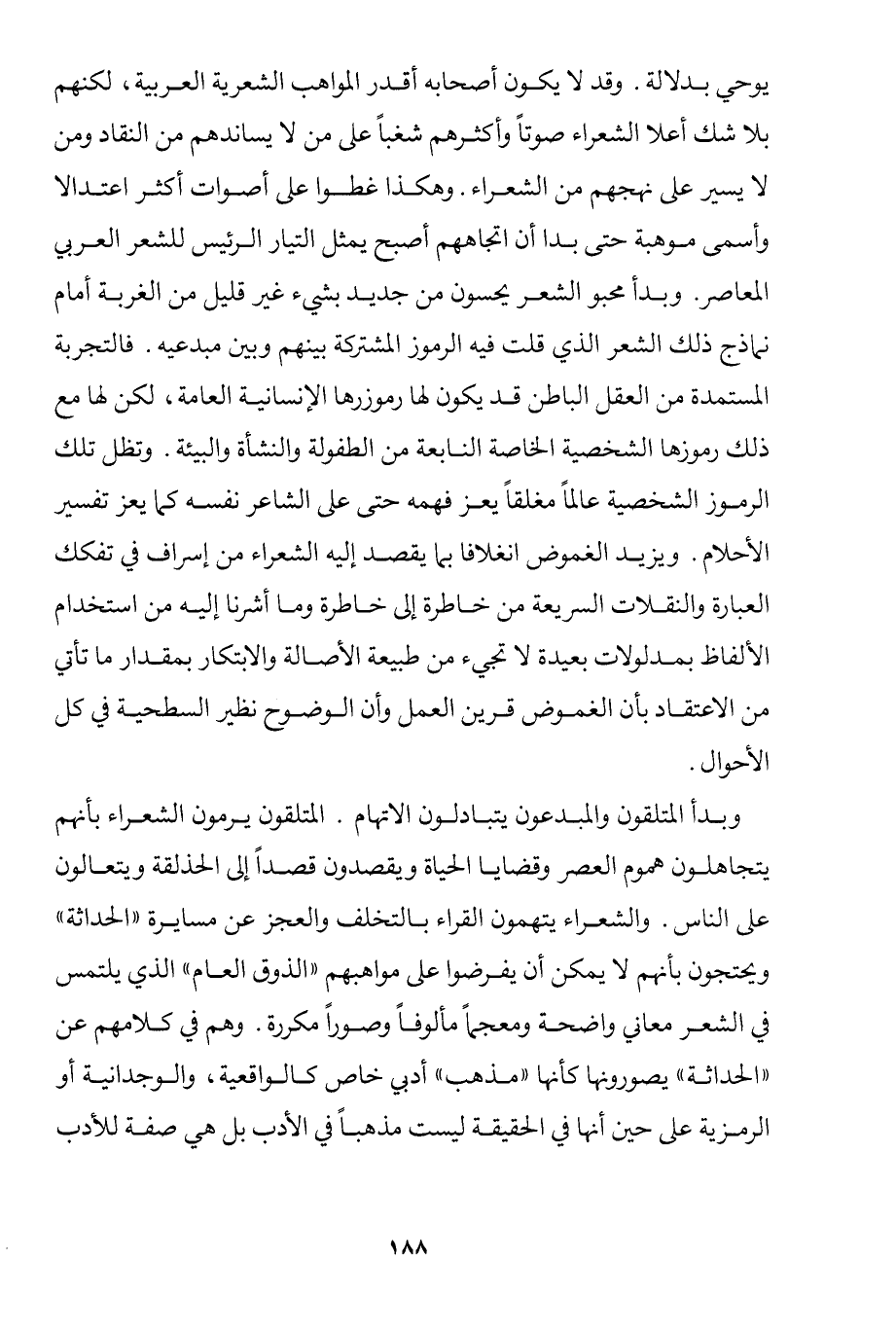 يوحي بدلالة. وقد لا يكون أصحابه أقدر المواهب الشعرية العربية، لكنهم بلا شك أعلا الشعراء صوتاً وأكثرهم شغباً على من لا يساندهم من النقاد ومن لا يسير على نهجهم من الشعراء. وهكذا غطوا على أصوات أكثر اعتدالا وأسمى موهبة حتى بدا أن اتجاههم أصبح يمثل التيار الرئيس للشعر العربي المعاصر. وبدأ محبو الشعر يحسون من جديد بشيء غير قليل من الغربة أمام نماذج ذلك الشعر الذي قلت فيه الرموز المشتركة بينهم وبين مبدعيه. فالتجربة المستمدة من العقل الباطن قد يكون لها رموزها الإنسانية العامة، لكن لها مع ذلك رموزها الشخصية الخاصة النابعة من الطفولة والنشأة والبيئة. وتظل تلك الرموز الشخصية عالماً مغلقاً يعز فهمه حتى على الشاعر نفسه كما يعز تفسير الأحلام. ويزيد الغموض انغلاقا بما يقصد إليه الشعراء من إسراف في تفكك العبارة والنقلات السريعة من خاطرة إلى خاطرة وما أشرنا إليه من استخدام الألفاظ بمدلولات بعيدة لا تجيء من طبيعة الأصالة والابتكار بمقدار ما تأتي من الاعتقاد بأن الغموض قرين العمل وأن الوضوح نظير السطحية في كل الأحوال.

وبدأ المتلقون والمبدعون يتبادلون الاتهام. المتلقون يرمون الشعراء بأنهم يتجاهلون هموم العصر وقضايا الحياة ويقصدون قصداً إلى الحذلقة ويتعالون على الناس. والشعراء يتهمون القراء بالتخلف والعجز عن مسايرة «الحداثة» ويحتجون بأنهم لا يمكن أن يفرضوا على مواهبهم «الذوق العام» الذي يلتمس في الشعر معاني واضحة ومعجماً مألوفاً وصوراً مكررة. وهم في كلامهم عن «الحداثة» يصورونها كأنها «مذهب» أدبي خاص كالواقعية، والوجدانية أو الرمزية على حين أنها في الحقيقة ليست مذهباً في الأدب بل هي صفة للأدب

١٨٨